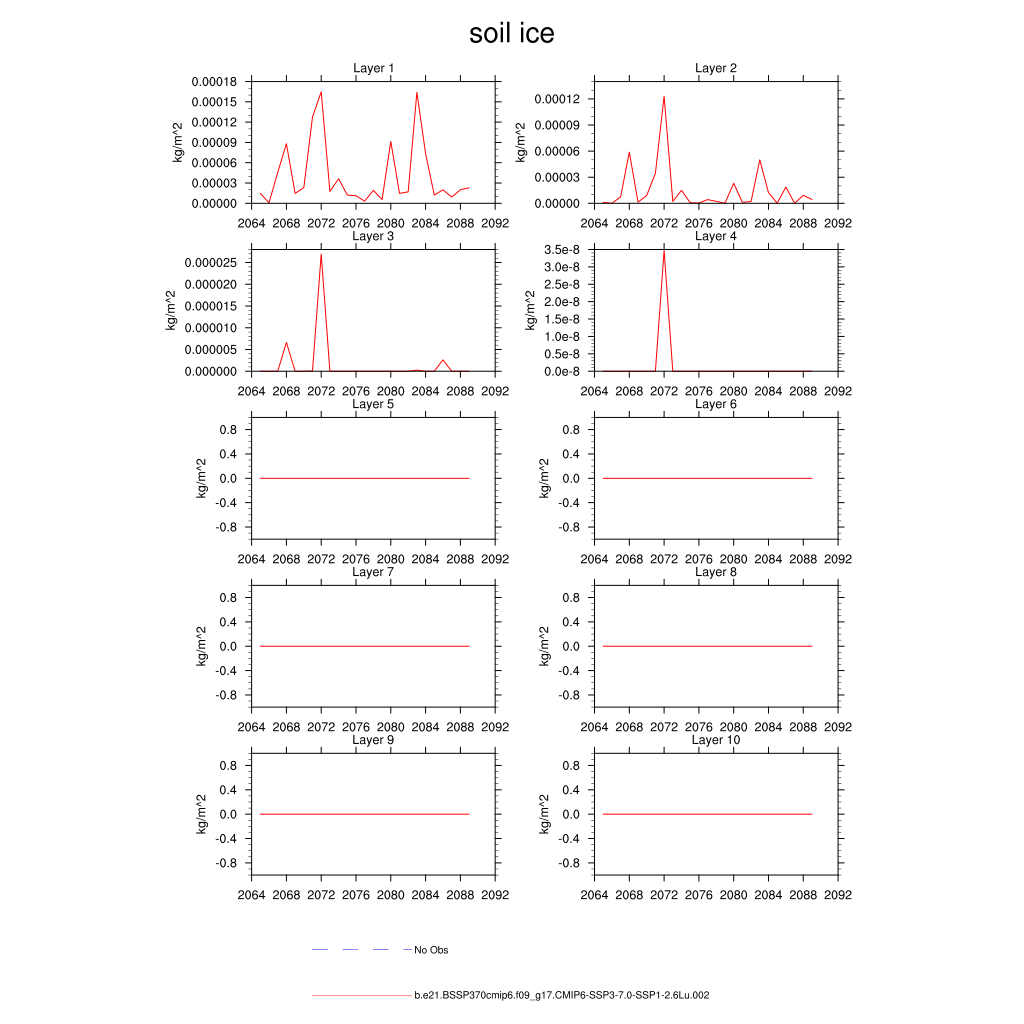 soil ice

Layer 1
kg/m^2
0.00018
0.00015
0.00012
0.00009
0.00006
0.00003
0.00000
2064 2068 2072 2076 2080 2084 2088 2092

Layer 2
kg/m^2
0.00012
0.00009
0.00006
0.00003
0.00000
2064 2068 2072 2076 2080 2084 2088 2092

Layer 3
kg/m^2
0.000025
0.000020
0.000015
0.000010
0.000005
0.000000
2064 2068 2072 2076 2080 2084 2088 2092

Layer 4
kg/m^2
3.5e-8
3.0e-8
2.5e-8
2.0e-8
1.5e-8
1.0e-8
0.5e-8
0.0e-8
2064 2068 2072 2076 2080 2084 2088 2092

Layer 5
kg/m^2
0.8
0.4
0.0
-0.4
-0.8
2064 2068 2072 2076 2080 2084 2088 2092

Layer 6
kg/m^2
0.8
0.4
0.0
-0.4
-0.8
2064 2068 2072 2076 2080 2084 2088 2092

Layer 7
kg/m^2
0.8
0.4
0.0
-0.4
-0.8
2064 2068 2072 2076 2080 2084 2088 2092

Layer 8
kg/m^2
0.8
0.4
0.0
-0.4
-0.8
2064 2068 2072 2076 2080 2084 2088 2092

Layer 9
kg/m^2
0.8
0.4
0.0
-0.4
-0.8
2064 2068 2072 2076 2080 2084 2088 2092

Layer 10
kg/m^2
0.8
0.4
0.0
-0.4
-0.8
2064 2068 2072 2076 2080 2084 2088 2092

No Obs

b.e21.BSSP370cmip6.f09_g17.CMIP6-SSP3-7.0-SSP1-2.6Lu.002